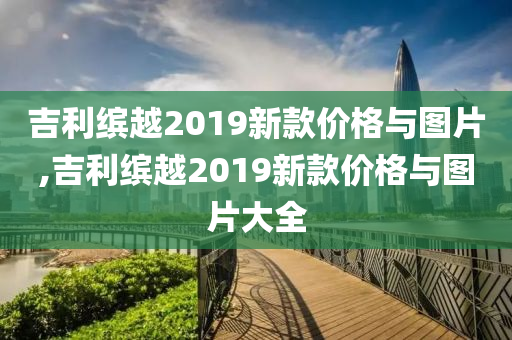 吉利缤越2019新款价格与图片,吉利缤越2019新款价格与图片大全